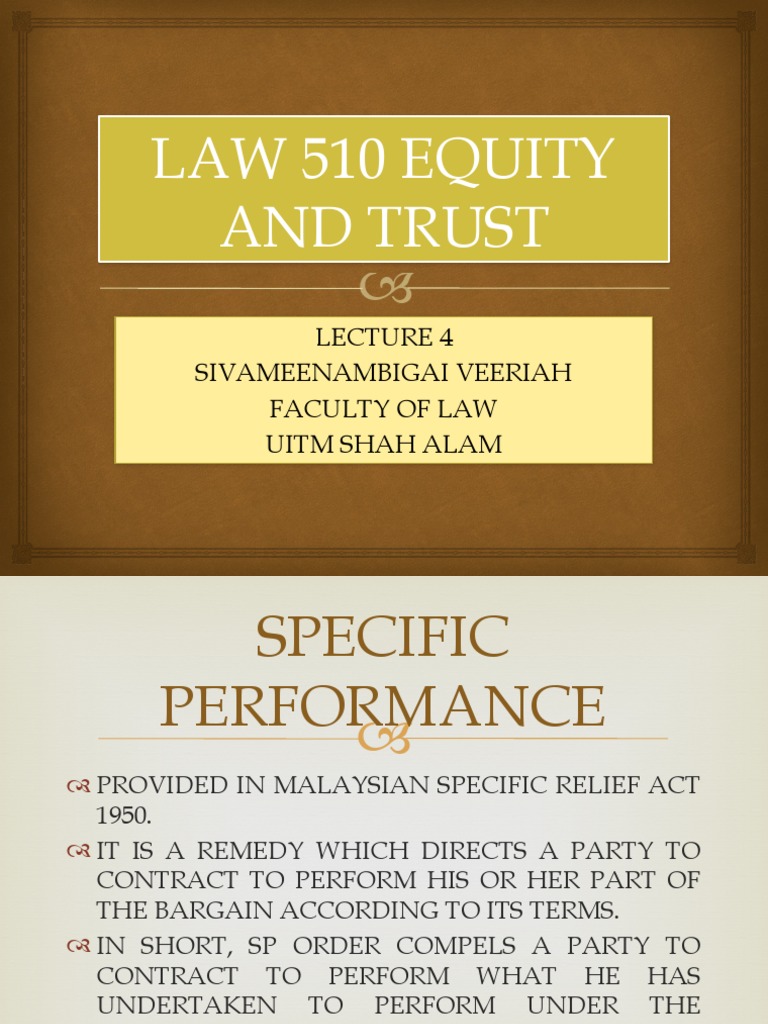 LAW 510 EQUITY AND TRUST

LECTURE 4
SIVAMEENAMBIGAI VEERIAH
FACULTY OF LAW
UITM SHAH ALAM

SPECIFIC PERFORMANCE

PROVIDED IN MALAYSIAN SPECIFIC RELIEF ACT 1950.

IT IS A REMEDY WHICH DIRECTS A PARTY TO CONTRACT TO PERFORM HIS OR HER PART OF THE BARGAIN ACCORDING TO ITS TERMS.

IN SHORT, SP ORDER COMPELS A PARTY TO CONTRACT TO PERFORM WHAT HE HAS UNDERTAKEN TO PERFORM UNDER THE